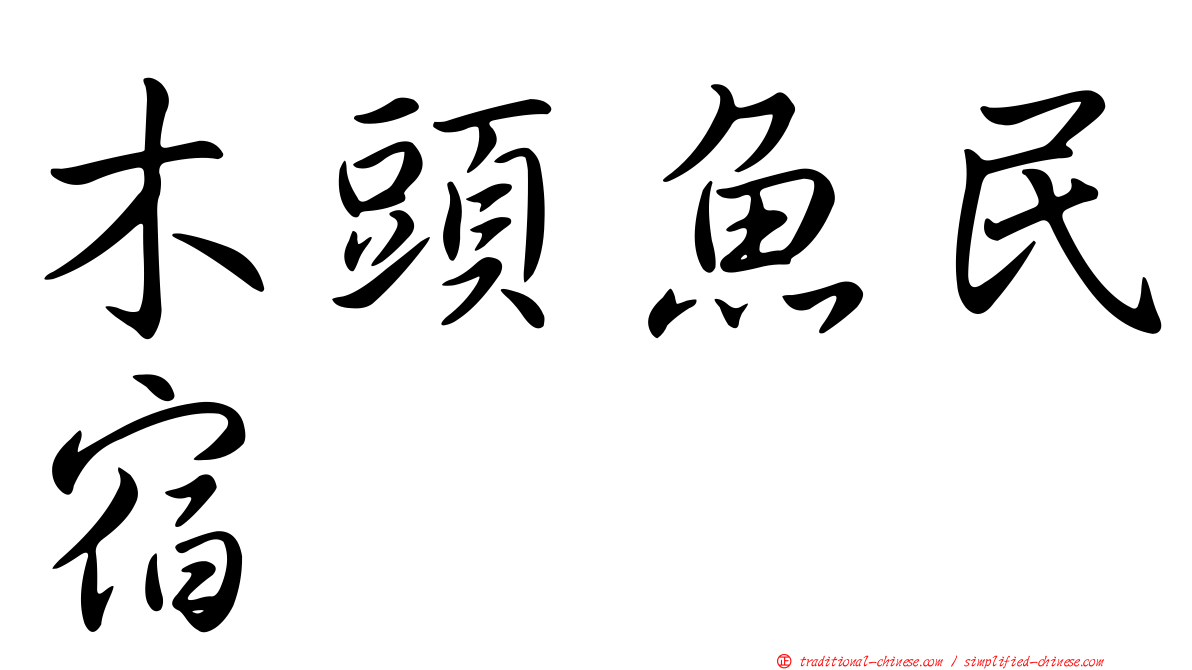 木頭魚民宿

㊣ traditional-chinese.com / simplified-chinese.com